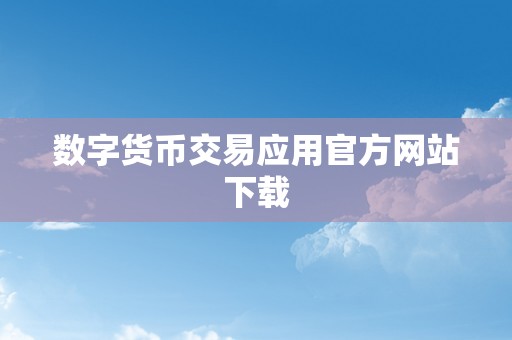 数字货币交易应用官方网站下载